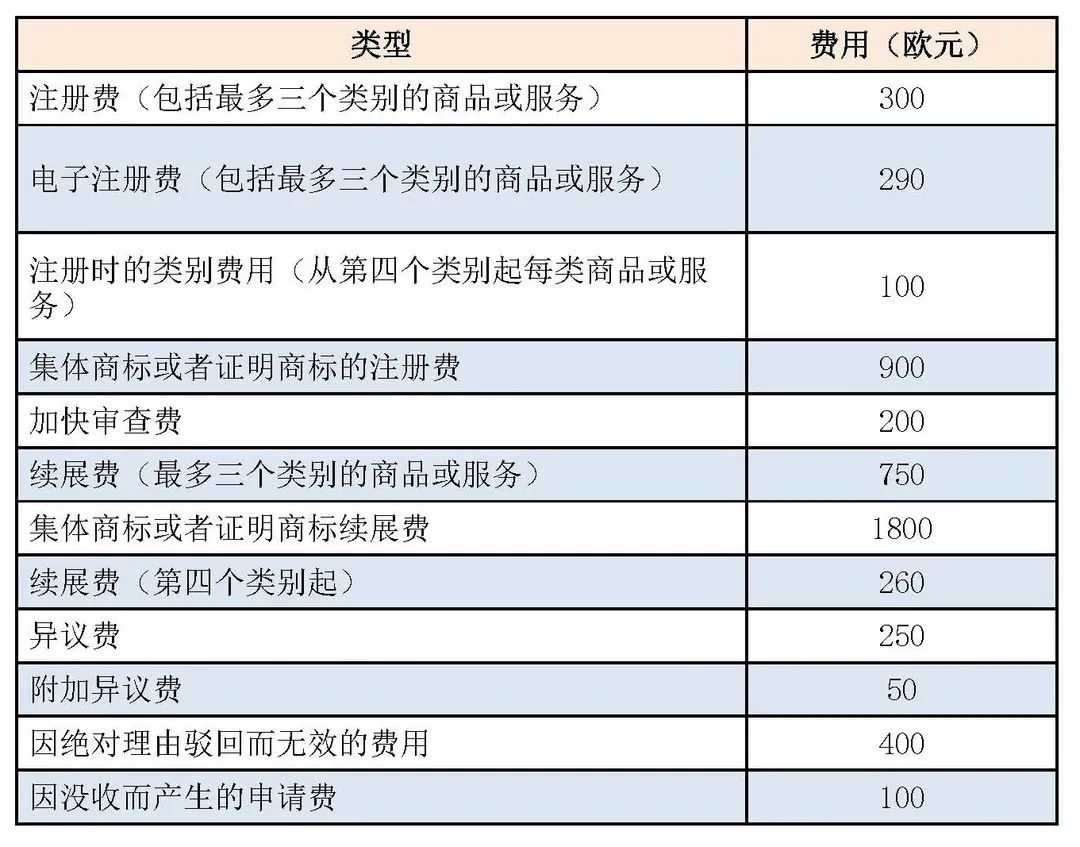 | 类型 | 费用（欧元） |
|---|---|
| 注册费（包括最多三个类别的商品或服务） | 300 |
| 电子注册费（包括最多三个类别的商品或服务） | 290 |
| 注册时的类别费用（从第四个类别起每类商品或服务） | 100 |
| 集体商标或者证明商标的注册费 | 900 |
| 加快审查费 | 200 |
| 续展费（最多三个类别的商品或服务） | 750 |
| 集体商标或者证明商标续展费 | 1800 |
| 续展费（第四个类别起） | 260 |
| 异议费 | 250 |
| 附加异议费 | 50 |
| 因绝对理由驳回而无效的费用 | 400 |
| 因没收而产生的申请费 | 100 |